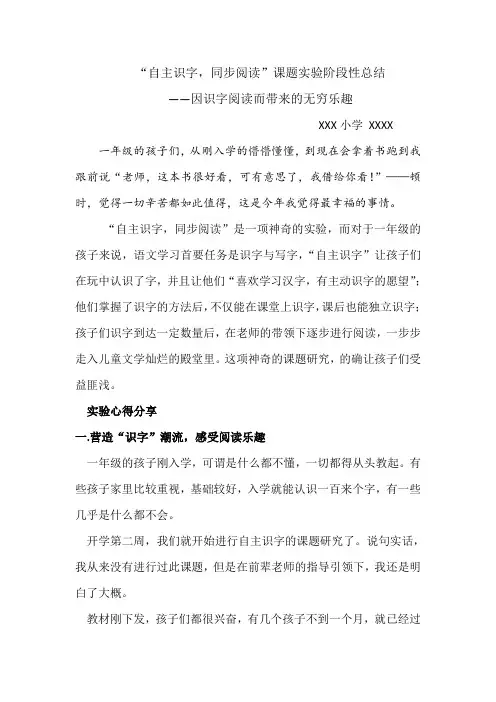 “自主识字，同步阅读”课题实验阶段性总结

——因识字阅读而带来的无穷乐趣

XXX 小学 XXXX

一年级的孩子们，从刚入学的懵懵懂懂，到现在会拿着书跑到我跟前说“老师，这本书很好看，可有意思了，我借给你看！”——顿时，觉得一切辛苦都如此值得，这是今年我觉得最幸福的事情。

“自主识字，同步阅读”是一项神奇的实验，而对于一年级的孩子来说，语文学习首要任务是识字与写字，“自主识字”让孩子们在玩中认识了字，并且让他们“喜欢学习汉字，有主动识字的愿望”；他们掌握了识字的方法后，不仅能在课堂上识字，课后也能独立识字；孩子们识字到达一定数量后，在老师的带领下逐步进行阅读，一步步走入儿童文学灿烂的殿堂里。这项神奇的课题研究，的确让孩子们受益匪浅。

实验心得分享

一.营造“识字”潮流，感受阅读乐趣

一年级的孩子刚入学，可谓是什么都不懂，一切都得从头教起。有些孩子家里比较重视，基础较好，入学就能认识一百来个字，有一些几乎是什么都不会。

开学第二周，我们就开始进行自主识字的课题研究了。说句实话，我从来没有进行过此课题，但是在前辈老师的指导引领下，我还是明白了大概。

教材刚下发，孩子们都很兴奋，有几个孩子不到一个月，就已经过